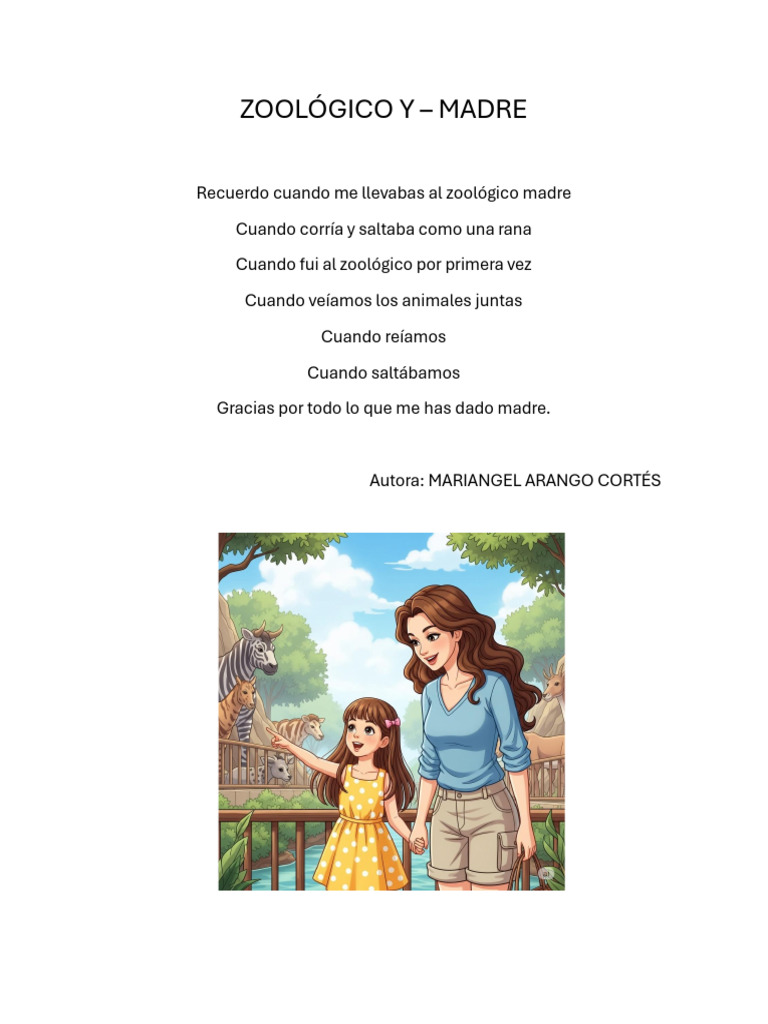 ZOOLÓGICO Y – MADRE

Recuerdo cuando me llevabas al zoológico madre

Cuando corría y saltaba como una rana

Cuando fui al zoológico por primera vez

Cuando veíamos los animales juntas

Cuando reíamos

Cuando saltábamos

Gracias por todo lo que me has dado madre.

Autora: MARIANGEL ARANGO CORTÉS